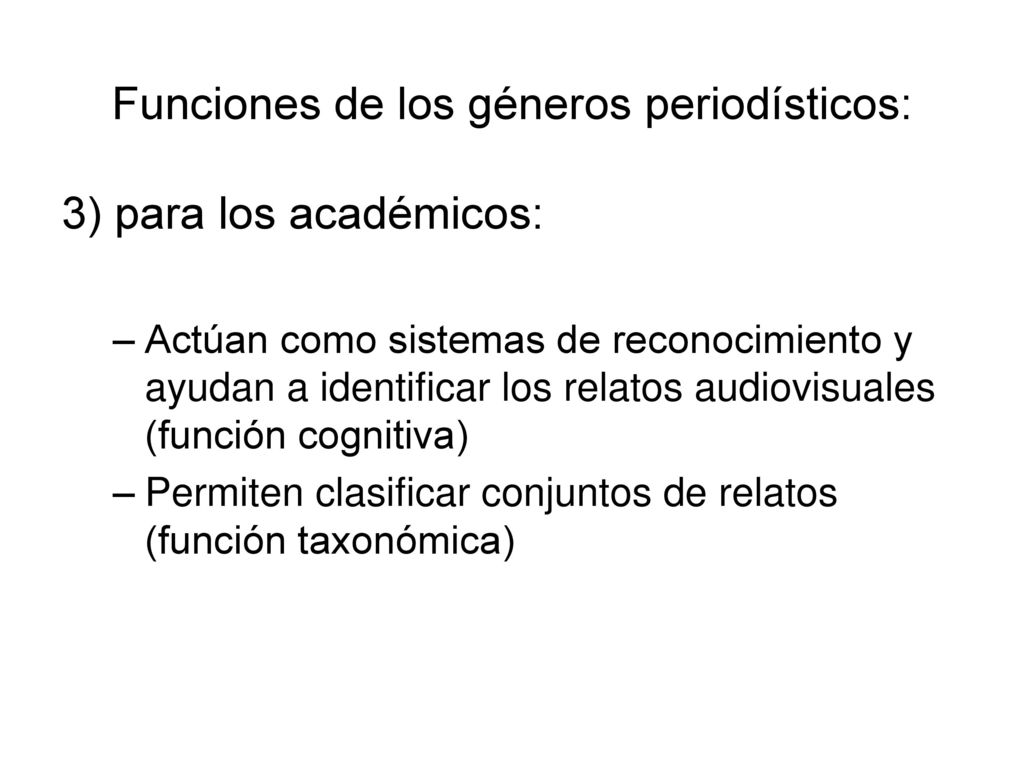 Funciones de los géneros periodísticos:

3) para los académicos:

– Actúan como sistemas de reconocimiento y ayudan a identificar los relatos audiovisuales (función cognitiva)

– Permiten clasificar conjuntos de relatos (función taxonómica)